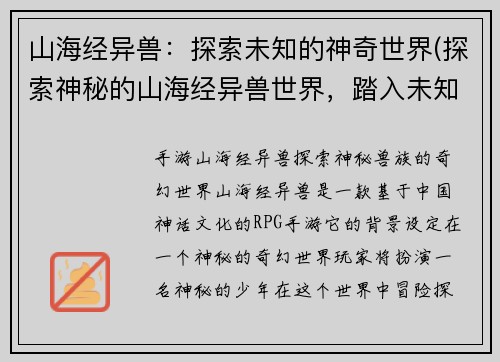 山海经异兽：探索未知的神奇世界(探索神秘的山海经异兽世界，踏入未知

手游山海经异兽探索神秘兽族的奇幻世界山海经异兽是一款基于中国神话文化的RPG手游它的背景设定在一个神秘的奇幻世界玩家将扮演一名神秘的少年在这个世界中冒险探